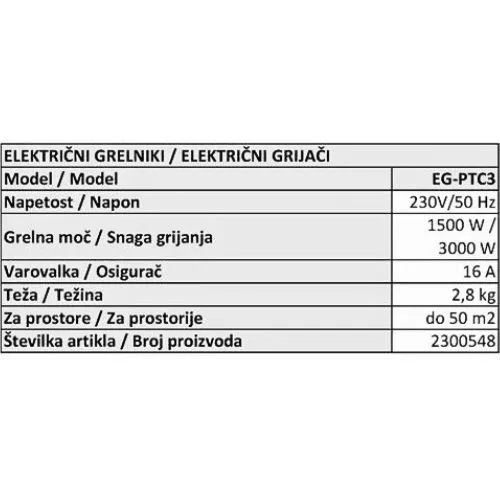 | ELEKTRIČNI GRELNIKI / ELEKTRIČNI GRIJAČI | |
|---|---|
| Model / Model | EG-PTC3 |
| Napetost / Napon | 230V/50 Hz |
| Grelna moč / Snaga grijanja | 1500 W / 3000 W |
| Varovalka / Osigurač | 16 A |
| Teža / Težina | 2,8 kg |
| Za prostore / Za prostorije | do 50 m2 |
| Številka artikla / Broj proizvoda | 2300548 |